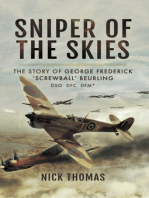 SNIPER OF THE SKIES

THE STORY OF GEORGE FREDERICK 'SCREWBALL' BEURLING

DSO DFC DFM*

NICK THOMAS